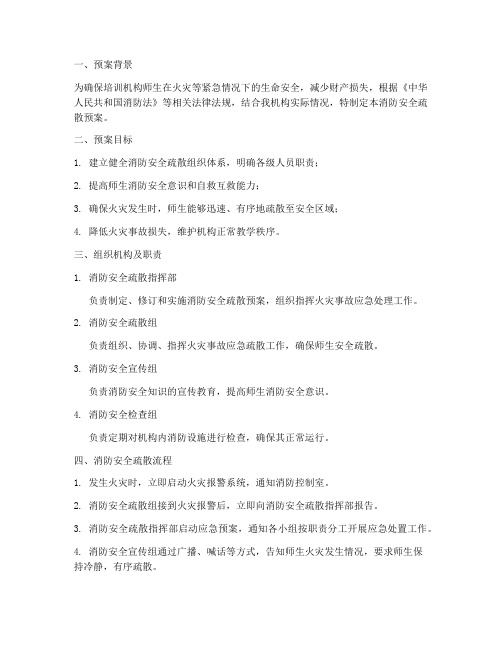 一、预案背景

为确保培训机构师生在火灾等紧急情况下的生命安全，减少财产损失，根据《中华人民共和国消防法》等相关法律法规，结合我机构实际情况，特制定本消防安全疏散预案。

二、预案目标

1. 建立健全消防安全疏散组织体系，明确各级人员职责；

2. 提高师生消防安全意识和自救互救能力；

3. 确保火灾发生时，师生能够迅速、有序地疏散至安全区域；

4. 降低火灾事故损失，维护机构正常教学秩序。

三、组织机构及职责

1. 消防安全疏散指挥部

负责制定、修订和实施消防安全疏散预案，组织指挥火灾事故应急处理工作。

2. 消防安全疏散组

负责组织、协调、指挥火灾事故应急疏散工作，确保师生安全疏散。

3. 消防安全宣传组

负责消防安全知识的宣传教育，提高师生消防安全意识。

4. 消防安全检查组

负责定期对机构内消防设施进行检查，确保其正常运行。

四、消防安全疏散流程

1. 发生火灾时，立即启动火灾报警系统，通知消防控制室。

2. 消防安全疏散组接到火灾报警后，立即向消防安全疏散指挥部报告。

3. 消防安全疏散指挥部启动应急预案，通知各小组按职责分工开展应急处置工作。

4. 消防安全宣传组通过广播、喊话等方式，告知师生火灾发生情况，要求师生保持冷静，有序疏散。